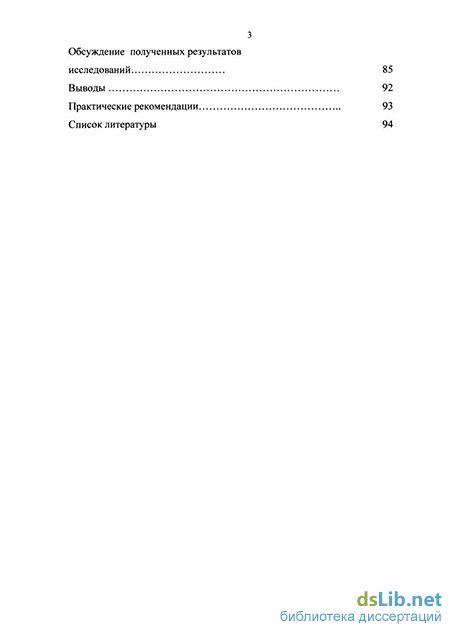 3

Обсуждение полученных результатов исследований……………………… 85

Выводы ………………………………………………………… 92

Практические рекомендации………………………………….. 93

Список литературы 94

dsLib.net
библиотека диссертаций